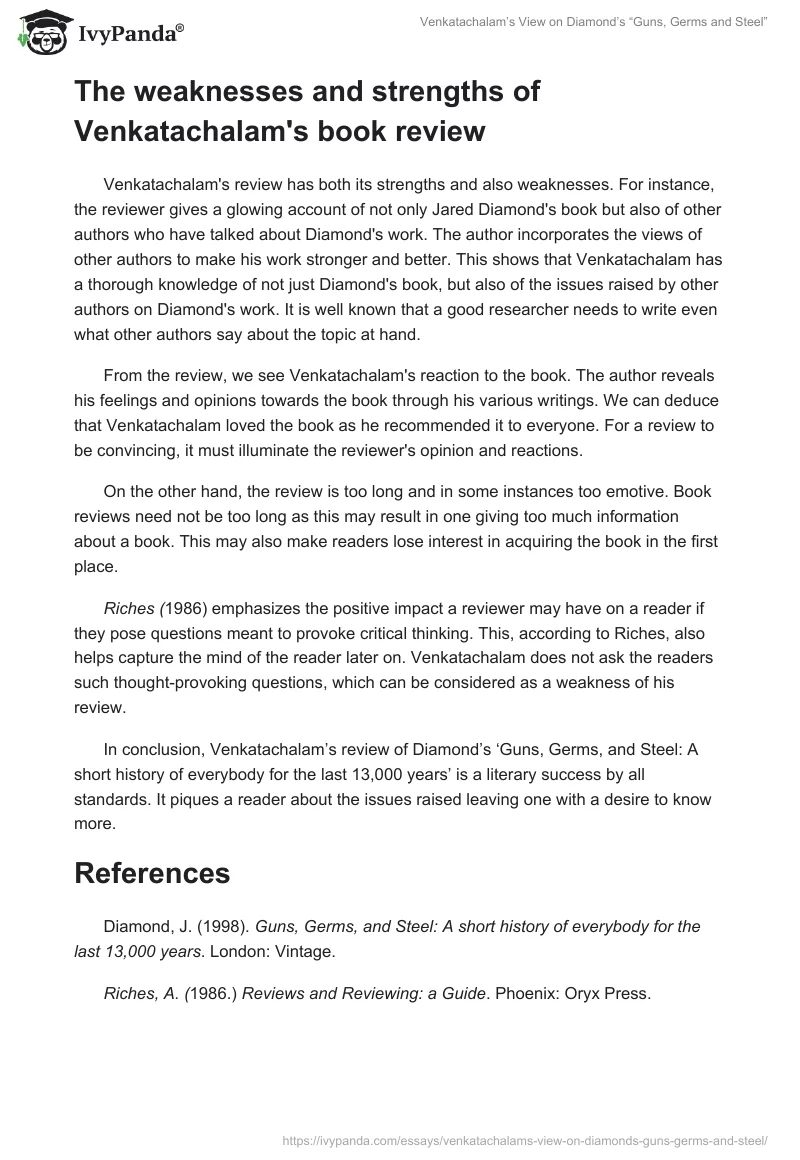 IvyPanda®

Venkatachalam's View on Diamond's "Guns, Germs and Steel"

The weaknesses and strengths of Venkatachalam's book review

Venkatachalam's review has both its strengths and also weaknesses. For instance, the reviewer gives a glowing account of not only Jared Diamond's book but also of other authors who have talked about Diamond's work. The author incorporates the views of other authors to make his work stronger and better. This shows that Venkatachalam has a thorough knowledge of not just Diamond's book, but also of the issues raised by other authors on Diamond's work. It is well known that a good researcher needs to write even what other authors say about the topic at hand.

From the review, we see Venkatachalam's reaction to the book. The author reveals his feelings and opinions towards the book through his various writings. We can deduce that Venkatachalam loved the book as he recommended it to everyone. For a review to be convincing, it must illuminate the reviewer's opinion and reactions.

On the other hand, the review is too long and in some instances too emotive. Book reviews need not be too long as this may result in one giving too much information about a book. This may also make readers lose interest in acquiring the book in the first place.

Riches (1986) emphasizes the positive impact a reviewer may have on a reader if they pose questions meant to provoke critical thinking. This, according to Riches, also helps capture the mind of the reader later on. Venkatachalam does not ask the readers such thought-provoking questions, which can be considered as a weakness of his review.

In conclusion, Venkatachalam's review of Diamond's 'Guns, Germs, and Steel: A short history of everybody for the last 13,000 years' is a literary success by all standards. It piques a reader about the issues raised leaving one with a desire to know more.

References

Diamond, J. (1998). Guns, Germs, and Steel: A short history of everybody for the last 13,000 years. London: Vintage.

Riches, A. (1986.) Reviews and Reviewing: a Guide. Phoenix: Oryx Press.

https://ivypanda.com/essays/venkatachalams-view-on-diamonds-guns-germs-and-steel/